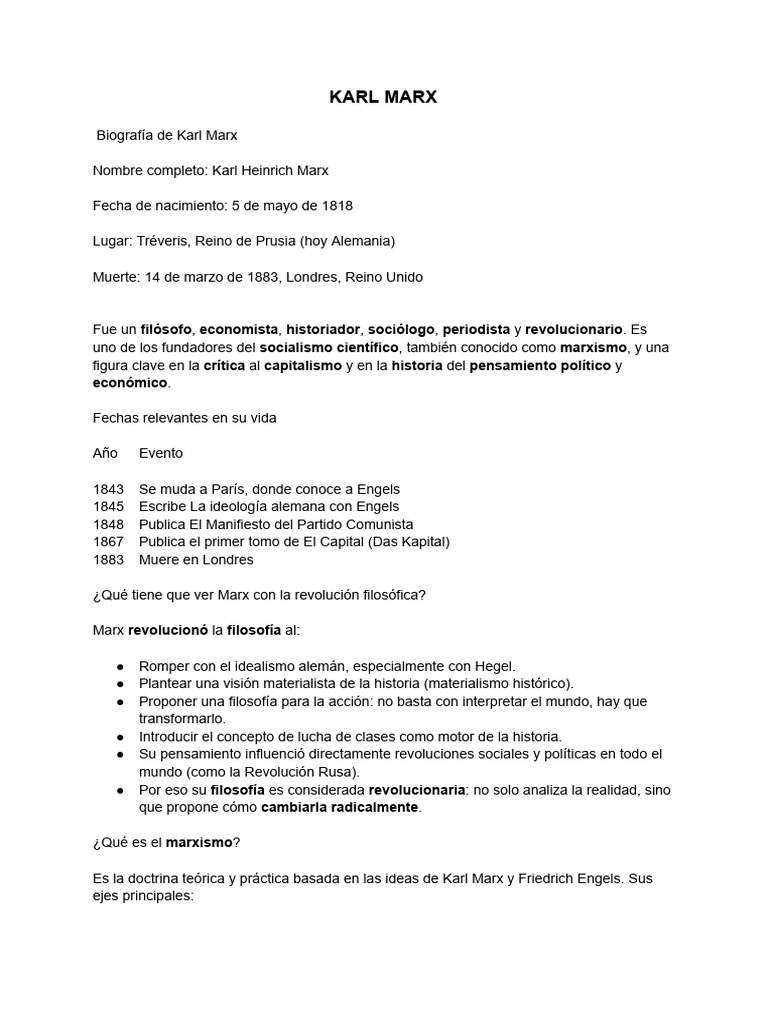 KARL MARX

Biografía de Karl Marx

Nombre completo: Karl Heinrich Marx

Fecha de nacimiento: 5 de mayo de 1818

Lugar: Tréveris, Reino de Prusia (hoy Alemania)

Muerte: 14 de marzo de 1883, Londres, Reino Unido

Fue un filósofo, economista, historiador, sociólogo, periodista y revolucionario. Es uno de los fundadores del socialismo científico, también conocido como marxismo, y una figura clave en la crítica al capitalismo y en la historia del pensamiento político y económico.

Fechas relevantes en su vida

| Año | Evento |
|---|---|
| 1843 | Se muda a París, donde conoce a Engels |
| 1845 | Escribe La ideología alemana con Engels |
| 1848 | Publica El Manifiesto del Partido Comunista |
| 1867 | Publica el primer tomo de El Capital (Das Kapital) |
| 1883 | Muere en Londres |

¿Qué tiene que ver Marx con la revolución filosófica?

Marx revolucionó la filosofía al:

• Romper con el idealismo alemán, especialmente con Hegel.
• Plantear una visión materialista de la historia (materialismo histórico).
• Proponer una filosofía para la acción: no basta con interpretar el mundo, hay que transformarlo.
• Introducir el concepto de lucha de clases como motor de la historia.
• Su pensamiento influenció directamente revoluciones sociales y políticas en todo el mundo (como la Revolución Rusa).
• Por eso su filosofía es considerada revolucionaria: no solo analiza la realidad, sino que propone cómo cambiarla radicalmente.

¿Qué es el marxismo?

Es la doctrina teórica y práctica basada en las ideas de Karl Marx y Friedrich Engels. Sus ejes principales: